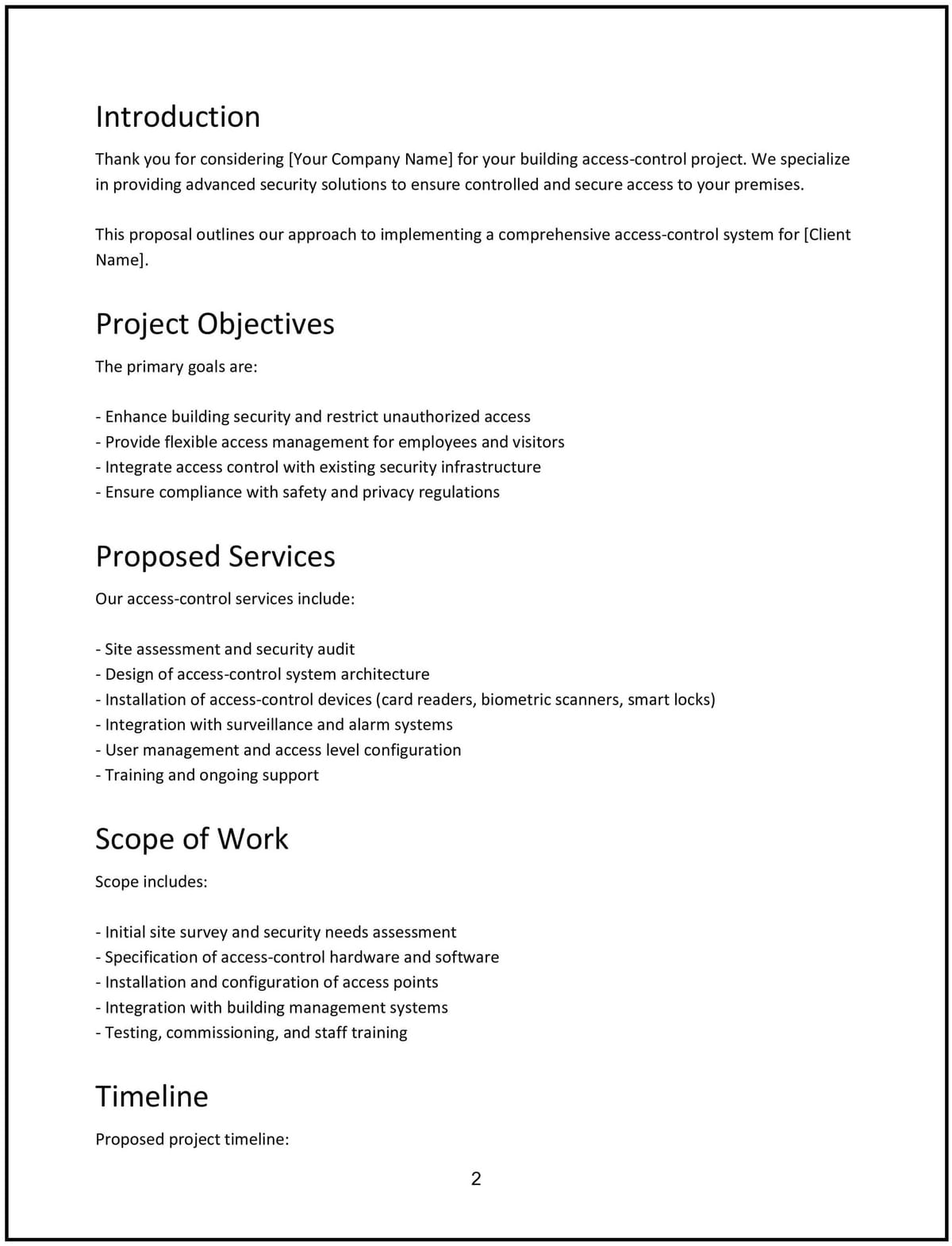 Introduction

Thank you for considering [Your Company Name] for your building access-control project. We specialize in providing advanced security solutions to ensure controlled and secure access to your premises.

This proposal outlines our approach to implementing a comprehensive access-control system for [Client Name].

Project Objectives

The primary goals are:

- Enhance building security and restrict unauthorized access
- Provide flexible access management for employees and visitors
- Integrate access control with existing security infrastructure
- Ensure compliance with safety and privacy regulations

Proposed Services

Our access-control services include:

- Site assessment and security audit
- Design of access-control system architecture
- Installation of access-control devices (card readers, biometric scanners, smart locks)
- Integration with surveillance and alarm systems
- User management and access level configuration
- Training and ongoing support

Scope of Work

Scope includes:

- Initial site survey and security needs assessment
- Specification of access-control hardware and software
- Installation and configuration of access points
- Integration with building management systems
- Testing, commissioning, and staff training

Timeline

Proposed project timeline:

2